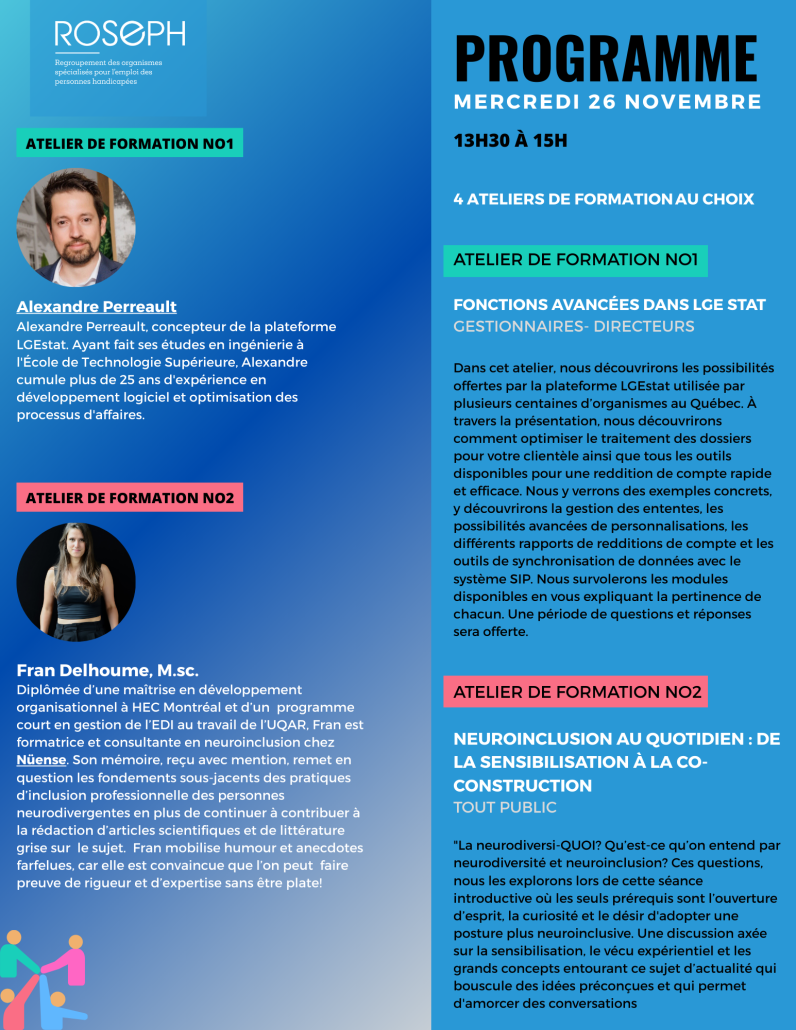 ROSEPH
Regroupement des organismes spécialisés pour l'emploi des personnes handicapées

ATELIER DE FORMATION NO1

Alexandre Perreault
Alexandre Perreault, concepteur de la plateforme LGEstat. Ayant fait ses études en ingénierie à l'École de Technologie Supérieure, Alexandre cumule plus de 25 ans d'expérience en développement logiciel et optimisation des processus d'affaires.

ATELIER DE FORMATION NO2

Fran Delhoume, M.sc.
Diplômée d'une maîtrise en développement organisationnel à HEC Montréal et d'un programme court en gestion de l'EDI au travail de l'UQAR, Fran est formatrice et consultante en neuroinclusion chez Nüense. Son mémoire, reçu avec mention, remet en question les fondements sous-jacents des pratiques d'inclusion professionnelle des personnes neurodivergentes en plus de continuer à contribuer à la rédaction d'articles scientifiques et de littérature grise sur le sujet. Fran mobilise humour et anecdotes farfelues, car elle est convaincue que l'on peut faire preuve de rigueur et d'expertise sans être plate!

PROGRAMME
MERCREDI 26 NOVEMBRE

13H30 À 15H

4 ATELIERS DE FORMATION AU CHOIX

ATELIER DE FORMATION NO1

FONCTIONS AVANCÉES DANS LGE STAT
GESTIONNAIRES- DIRECTEURS

Dans cet atelier, nous découvrirons les possibilités offertes par la plateforme LGEstat utilisée par plusieurs centaines d'organismes au Québec. À travers la présentation, nous découvrirons comment optimiser le traitement des dossiers pour votre clientèle ainsi que tous les outils disponibles pour une reddition de compte rapide et efficace. Nous y verrons des exemples concrets, y découvrirons la gestion des ententes, les possibilités avancées de personnalisations, les différents rapports de redditions de compte et les outils de synchronisation de données avec le système SIP. Nous survolerons les modules disponibles en vous expliquant la pertinence de chacun. Une période de questions et réponses sera offerte.

ATELIER DE FORMATION NO2

NEUROINCLUSION AU QUOTIDIEN : DE LA SENSIBILISATION À LA CO-CONSTRUCTION
TOUT PUBLIC

"La neurodiversi-QUOI? Qu'est-ce qu'on entend par neurodiversité et neuroinclusion? Ces questions, nous les explorons lors de cette séance introductive où les seuls prérequis sont l'ouverture d'esprit, la curiosité et le désir d'adopter une posture plus neuroinclusive. Une discussion axée sur la sensibilisation, le vécu expérientiel et les grands concepts entourant ce sujet d'actualité qui bouscule des idées préconçues et qui permet d'amorcer des conversations